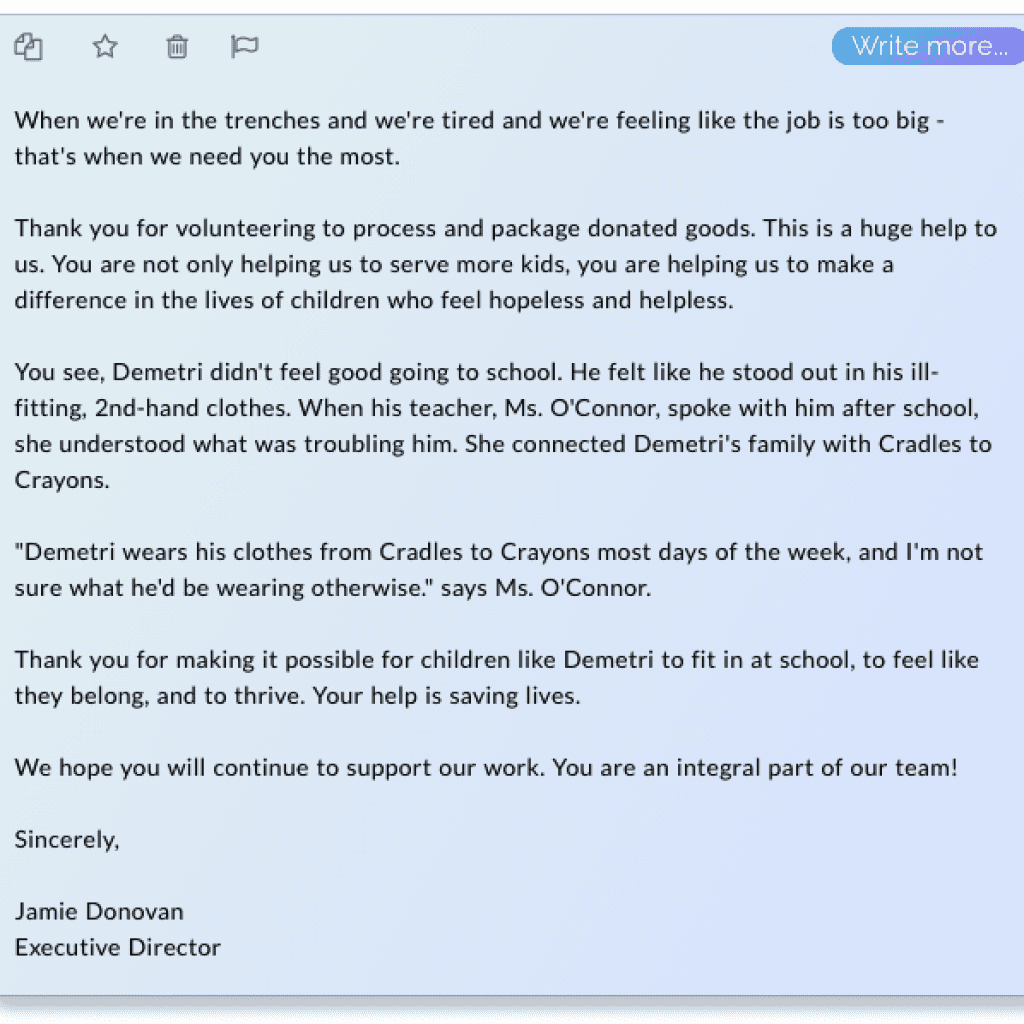 Write more...

When we're in the trenches and we're tired and we're feeling like the job is too big - that's when we need you the most.

Thank you for volunteering to process and package donated goods. This is a huge help to us. You are not only helping us to serve more kids, you are helping us to make a difference in the lives of children who feel hopeless and helpless.

You see, Demetri didn't feel good going to school. He felt like he stood out in his ill-fitting, 2nd-hand clothes. When his teacher, Ms. O'Connor, spoke with him after school, she understood what was troubling him. She connected Demetri's family with Cradles to Crayons.

"Demetri wears his clothes from Cradles to Crayons most days of the week, and I'm not sure what he'd be wearing otherwise." says Ms. O'Connor.

Thank you for making it possible for children like Demetri to fit in at school, to feel like they belong, and to thrive. Your help is saving lives.

We hope you will continue to support our work. You are an integral part of our team!

Sincerely,

Jamie Donovan
Executive Director